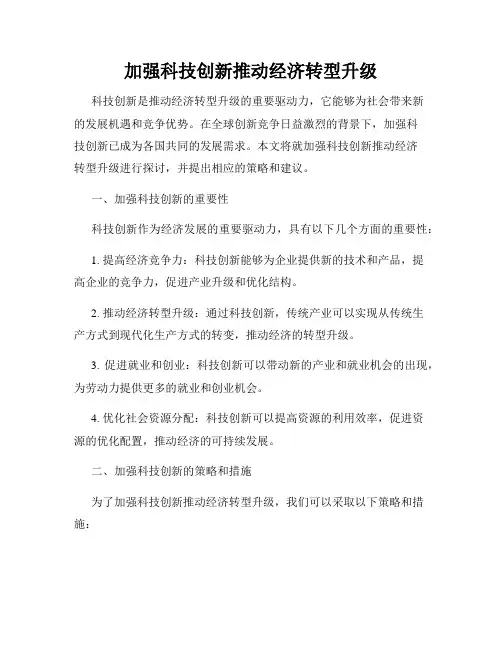 加强科技创新推动经济转型升级

科技创新是推动经济转型升级的重要驱动力，它能够为社会带来新的发展机遇和竞争优势。在全球创新竞争日益激烈的背景下，加强科技创新已成为各国共同的发展需求。本文将就加强科技创新推动经济转型升级进行探讨，并提出相应的策略和建议。

一、加强科技创新的重要性

科技创新作为经济发展的重要驱动力，具有以下几个方面的重要性：

1. 提高经济竞争力：科技创新能够为企业提供新的技术和产品，提高企业的竞争力，促进产业升级和优化结构。

2. 推动经济转型升级：通过科技创新，传统产业可以实现从传统生产方式到现代化生产方式的转变，推动经济的转型升级。

3. 促进就业和创业：科技创新可以带动新的产业和就业机会的出现，为劳动力提供更多的就业和创业机会。

4. 优化社会资源分配：科技创新可以提高资源的利用效率，促进资源的优化配置，推动经济的可持续发展。

二、加强科技创新的策略和措施

为了加强科技创新推动经济转型升级，我们可以采取以下策略和措施：